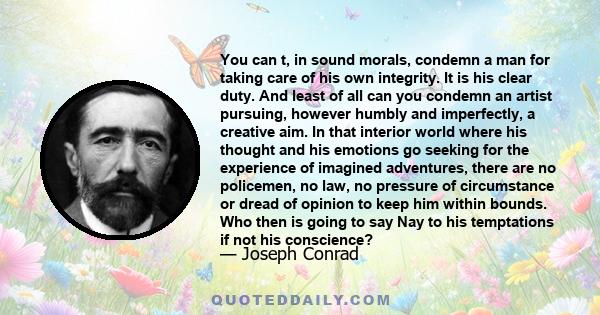 You can t, in sound morals, condemn a man for taking care of his own integrity. It is his clear duty. And least of all can you condemn an artist pursuing, however humbly and imperfectly, a creative aim. In that interior world where his thought and his emotions go seeking for the experience of imagined adventures, there are no policemen, no law, no pressure of circumstance or dread of opinion to keep him within bounds. Who then is going to say Nay to his temptations if not his conscience?

— Joseph Conrad

QUOTEDDAILY.COM